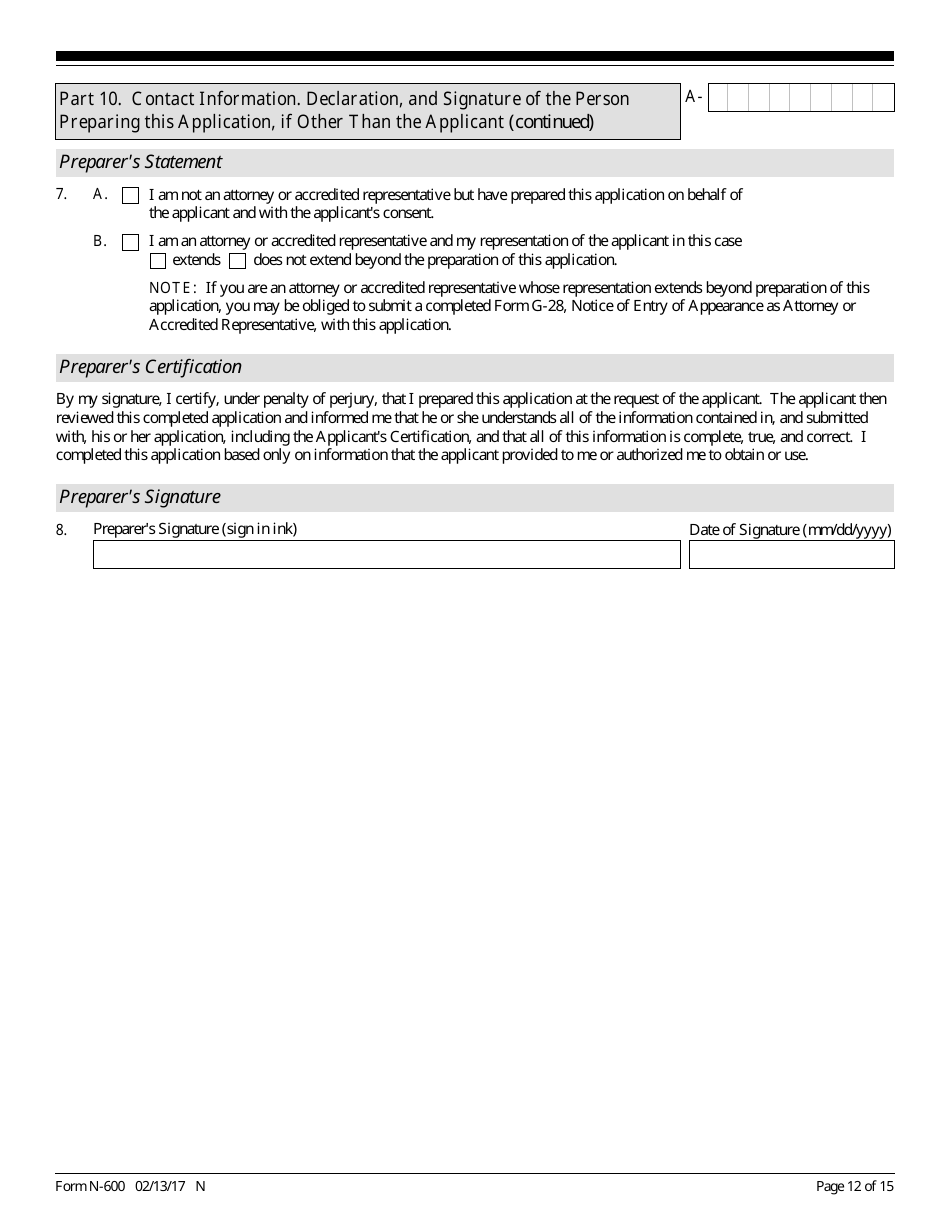 Part 10. Contact Information. Declaration, and Signature of the Person Preparing this Application, if Other Than the Applicant (continued)

A-

Preparer's Statement

7. A. I am not an attorney or accredited representative but have prepared this application on behalf of the applicant and with the applicant's consent.

B. I am an attorney or accredited representative and my representation of the applicant in this case extends does not extend beyond the preparation of this application.

NOTE: If you are an attorney or accredited representative whose representation extends beyond preparation of this application, you may be obliged to submit a completed Form G-28, Notice of Entry of Appearance as Attorney or Accredited Representative, with this application.

Preparer's Certification

By my signature, I certify, under penalty of perjury, that I prepared this application at the request of the applicant. The applicant then reviewed this completed application and informed me that he or she understands all of the information contained in, and submitted with, his or her application, including the Applicant's Certification, and that all of this information is complete, true, and correct. I completed this application based only on information that the applicant provided to me or authorized me to obtain or use.

Preparer's Signature

8. Preparer's Signature (sign in ink)

Date of Signature (mm/dd/yyyy)

Form N-600 02/13/17 N

Page 12 of 15